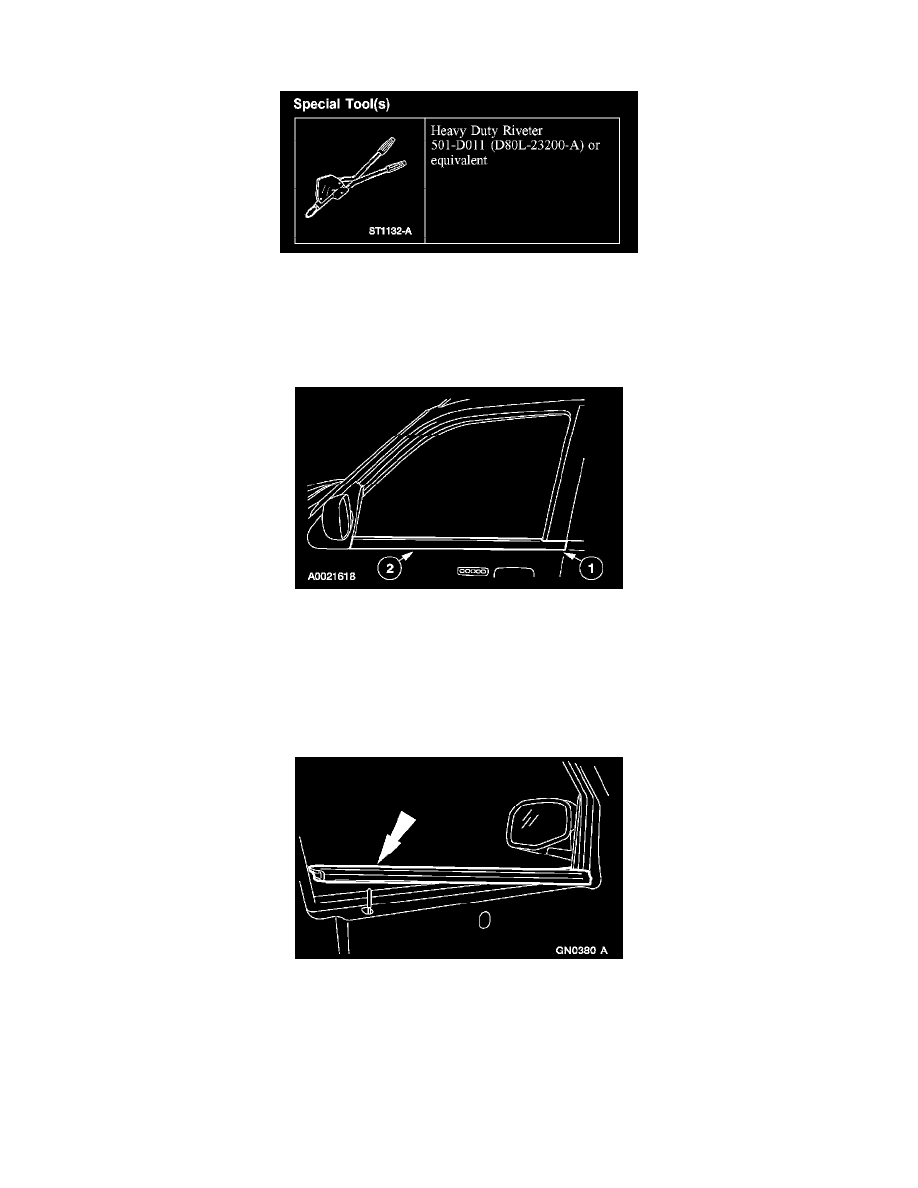 Special Tool(s)

ST1132-A

Heavy Duty Riveter
501-D011 (D80L-23200-A) or equivalent

A0021618

2

1

GN0380 A